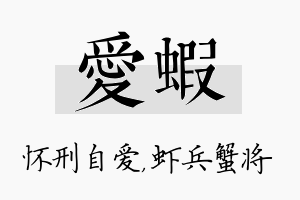 愛蝦

怀刑自爱,虾兵蟹将